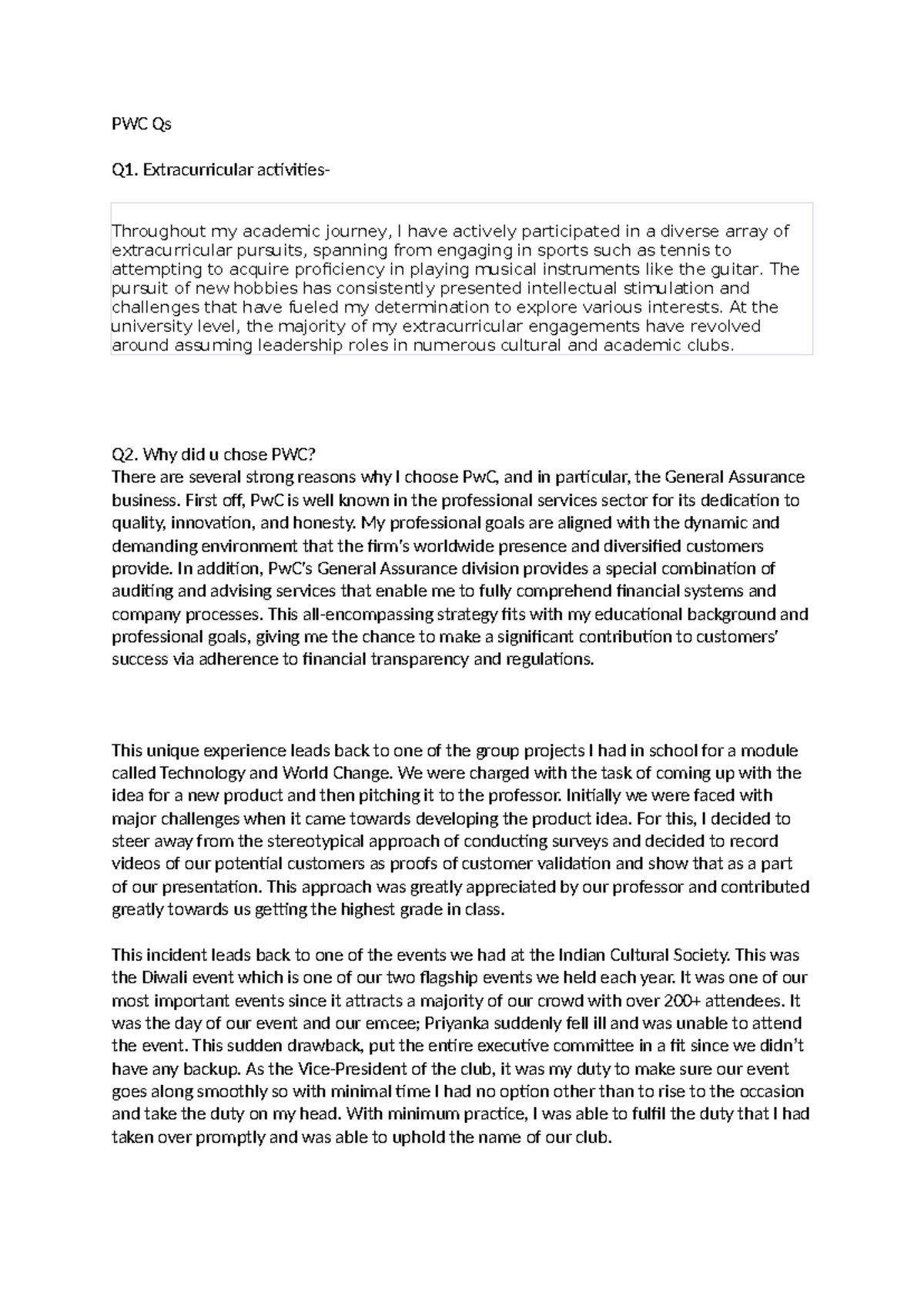 PWC Qs

Q1. Extracurricular activities-

Throughout my academic journey, I have actively participated in a diverse array of extracurricular pursuits, spanning from engaging in sports such as tennis to attempting to acquire proficiency in playing musical instruments like the guitar. The pursuit of new hobbies has consistently presented intellectual stimulation and challenges that have fueled my determination to explore various interests. At the university level, the majority of my extracurricular engagements have revolved around assuming leadership roles in numerous cultural and academic clubs.

Q2. Why did u chose PWC?
There are several strong reasons why I choose PwC, and in particular, the General Assurance business. First off, PwC is well known in the professional services sector for its dedication to quality, innovation, and honesty. My professional goals are aligned with the dynamic and demanding environment that the firm's worldwide presence and diversified customers provide. In addition, PwC's General Assurance division provides a special combination of auditing and advising services that enable me to fully comprehend financial systems and company processes. This all-encompassing strategy fits with my educational background and professional goals, giving me the chance to make a significant contribution to customers' success via adherence to financial transparency and regulations.

This unique experience leads back to one of the group projects I had in school for a module called Technology and World Change. We were charged with the task of coming up with the idea for a new product and then pitching it to the professor. Initially we were faced with major challenges when it came towards developing the product idea. For this, I decided to steer away from the stereotypical approach of conducting surveys and decided to record videos of our potential customers as proofs of customer validation and show that as a part of our presentation. This approach was greatly appreciated by our professor and contributed greatly towards us getting the highest grade in class.

This incident leads back to one of the events we had at the Indian Cultural Society. This was the Diwali event which is one of our two flagship events we held each year. It was one of our most important events since it attracts a majority of our crowd with over 200+ attendees. It was the day of our event and our emcee; Priyanka suddenly fell ill and was unable to attend the event. This sudden drawback, put the entire executive committee in a fit since we didn't have any backup. As the Vice-President of the club, it was my duty to make sure our event goes along smoothly so with minimal time I had no option other than to rise to the occasion and take the duty on my head. With minimum practice, I was able to fulfil the duty that I had taken over promptly and was able to uphold the name of our club.